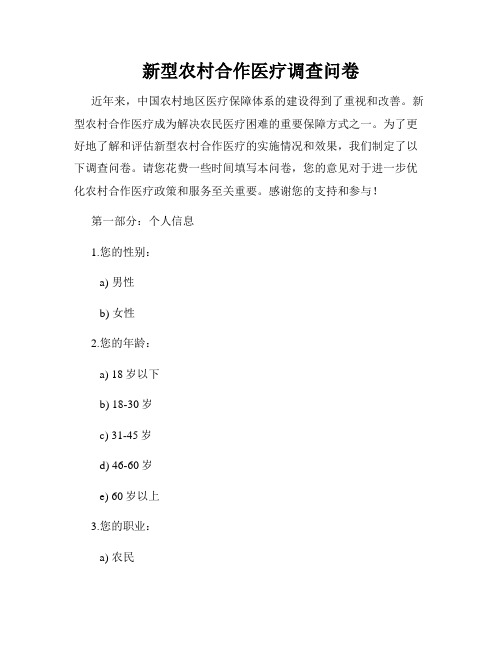 新型农村合作医疗调查问卷

近年来，中国农村地区医疗保障体系的建设得到了重视和改善。新型农村合作医疗成为解决农民医疗困难的重要保障方式之一。为了更好地了解和评估新型农村合作医疗的实施情况和效果，我们制定了以下调查问卷。请您花费一些时间填写本问卷，您的意见对于进一步优化农村合作医疗政策和服务至关重要。感谢您的支持和参与！

第一部分：个人信息

1.您的性别：

a) 男性

b) 女性

2.您的年龄：

a) 18 岁以下

b) 18-30 岁

c) 31-45 岁

d) 46-60 岁

e) 60 岁以上

3.您的职业：

a) 农民